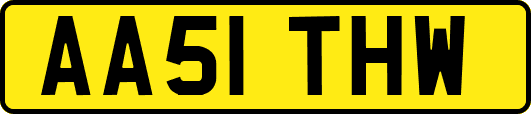 AA51 THW